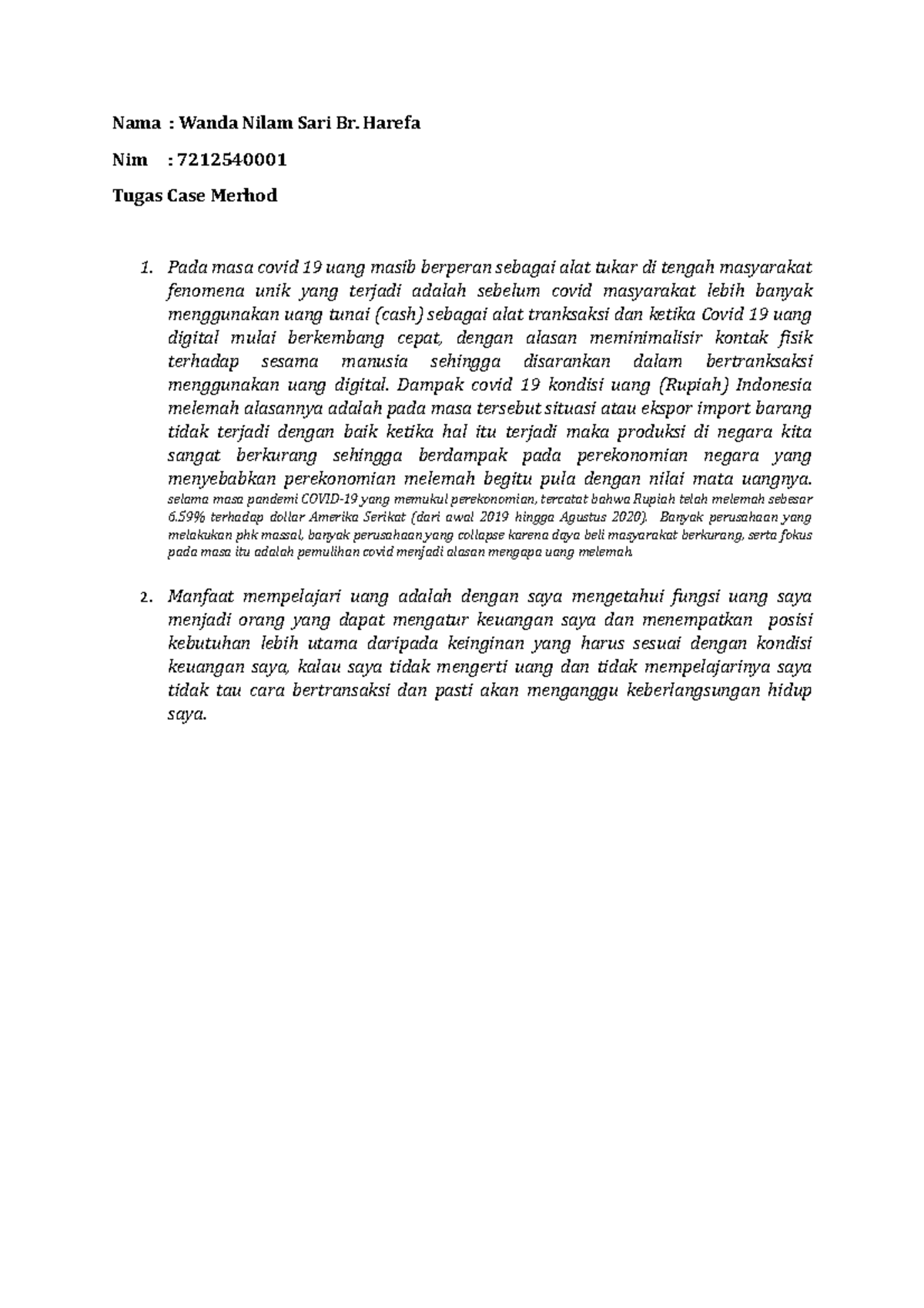 Nama : Wanda Nilam Sari Br. Harefa

Nim : 7212540001

Tugas Case Merhod

1. Pada masa covid 19 uang masib berperan sebagai alat tukar di tengah masyarakat fenomena unik yang terjadi adalah sebelum covid masyarakat lebih banyak menggunakan uang tunai (cash) sebagai alat tranksaksi dan ketika Covid 19 uang digital mulai berkembang cepat, dengan alasan meminimalisir kontak fisik terhadap sesama manusia sehingga disarankan dalam bertranksaksi menggunakan uang digital. Dampak covid 19 kondisi uang (Rupiah) Indonesia melemah alasannya adalah pada masa tersebut situasi atau ekspor import barang tidak terjadi dengan baik ketika hal itu terjadi maka produksi di negara kita sangat berkurang sehingga berdampak pada perekonomian negara yang menyebabkan perekonomian melemah begitu pula dengan nilai mata uangnya. selama masa pandemi COVID-19 yang memukul perekonomian, tercatat bahwa Rupiah telah melemah sebesar 6.59% terhadap dollar Amerika Serikat (dari awal 2019 hingga Agustus 2020). Banyak perusahaan yang melakukan phk massal, banyak perusahaan yang collapse karena daya beli masyarakat berkurang, serta fokus pada masa itu adalah pemulihan covid menjadi alasan mengapa uang melemah.

2. Manfaat mempelajari uang adalah dengan saya mengetahui fungsi uang saya menjadi orang yang dapat mengatur keuangan saya dan menempatkan posisi kebutuhan lebih utama daripada keinginan yang harus sesuai dengan kondisi keuangan saya, kalau saya tidak mengerti uang dan tidak mempelajarinya saya tidak tau cara bertransaksi dan pasti akan menganggu keberlangsungan hidup saya.